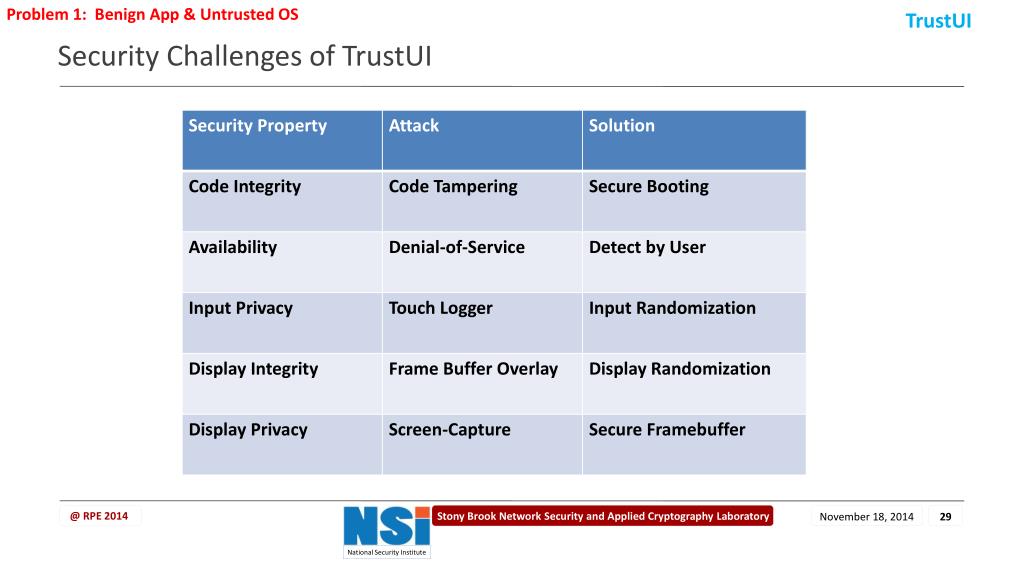 Problem 1: Benign App & Untrusted OS

TrustUI

Security Challenges of TrustUI

| Security Property | Attack | Solution |
|---|---|---|
| Code Integrity | Code Tampering | Secure Booting |
| Availability | Denial-of-Service | Detect by User |
| Input Privacy | Touch Logger | Input Randomization |
| Display Integrity | Frame Buffer Overlay | Display Randomization |
| Display Privacy | Screen-Capture | Secure Framebuffer |

@ RPE 2014

NSI
National Security Institute

Stony Brook Network Security and Applied Cryptography Laboratory

November 18, 2014

29